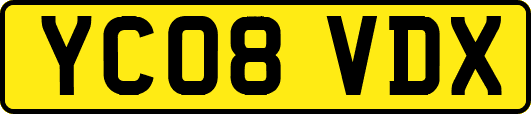 YC08 VDX